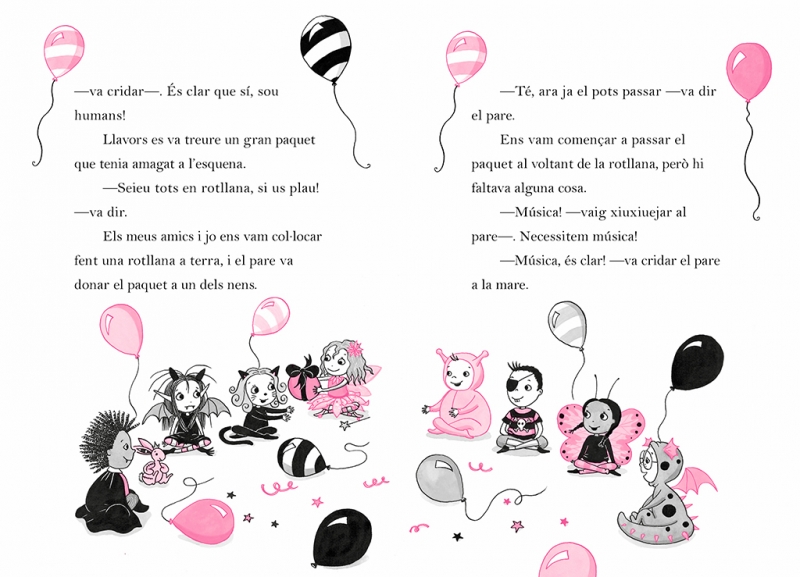 —va cridar—. És clar que sí, sou humans!

Llavors es va treure un gran paquet que tenia amagat a l'esquena.

—Seieu tots en rotllana, si us plau! —va dir.

Els meus amics i jo ens vam col·locar fent una rotllana a terra, i el pare va donar el paquet a un dels nens.

—Té, ara ja el pots passar —va dir el pare.

Ens vam començar a passar el paquet al voltant de la rotllana, però hi faltava alguna cosa.

—Música! —vaig xiuxiuejar al pare—. Necessitem música!

—Música, és clar! —va cridar el pare a la mare.